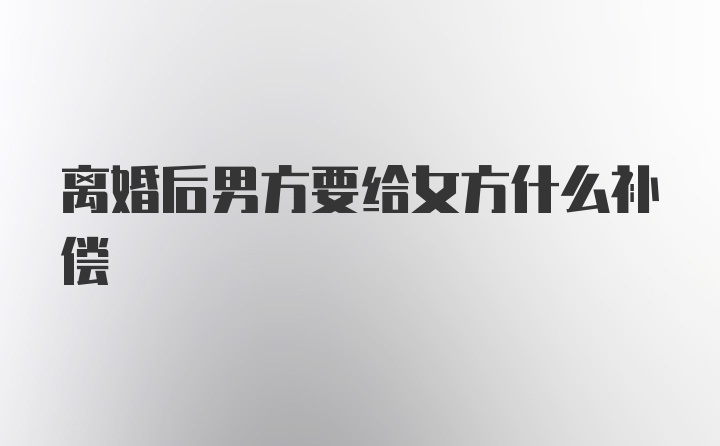 离婚后男方要给女方什么补偿